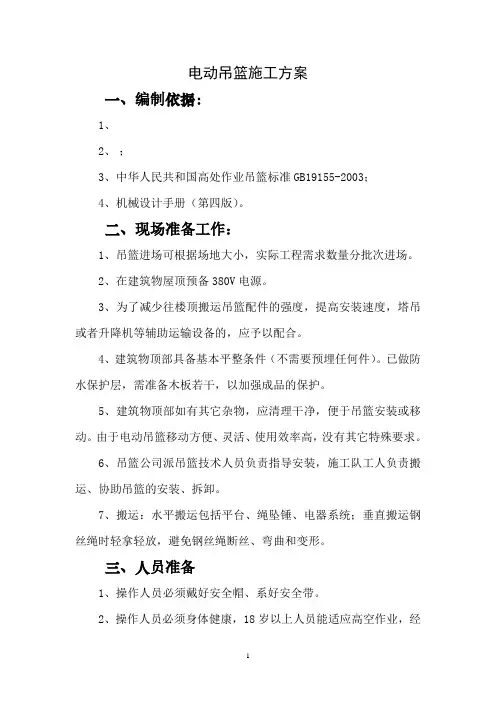 电动吊篮施工方案

一、编制依据：

1、

2、；

3、中华人民共和国高处作业吊篮标准 GB19155-2003；

4、机械设计手册（第四版）。

二、现场准备工作：

1、吊篮进场可根据场地大小，实际工程需求数量分批次进场。

2、在建筑物屋顶预备 380V 电源。

3、为了减少往楼顶搬运吊篮配件的强度，提高安装速度，塔吊或者升降机等辅助运输设备的，应予以配合。

4、建筑物顶部具备基本平整条件（不需要预埋任何件）。已做防水保护层，需准备木板若干，以加强成品的保护。

5、建筑物顶部如有其它杂物，应清理干净，便于吊篮安装或移动。由于电动吊篮移动方便、灵活、使用效率高，没有其它特殊要求。

6、吊篮公司派吊篮技术人员负责指导安装，施工队工人负责搬运、协助吊篮的安装、拆卸。

7、搬运：水平搬运包括平台、绳坠锤、电器系统；垂直搬运钢丝绳时轻拿轻放，避免钢丝绳断丝、弯曲和变形。

三、人员准备

1、操作人员必须戴好安全帽、系好安全带。

2、操作人员必须身体健康，18 岁以上人员能适应高空作业，经

1